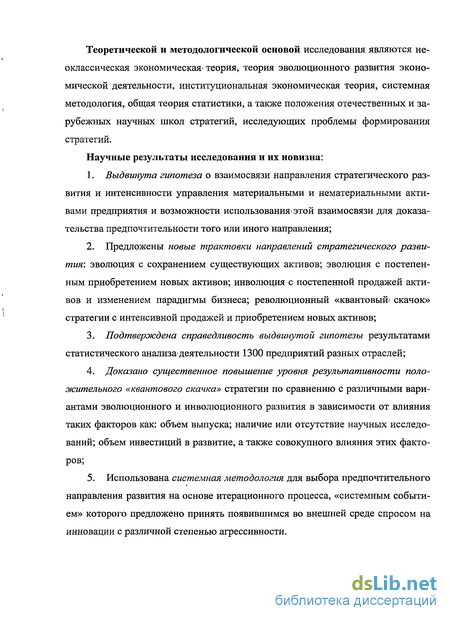 Теоретической и методологической основой исследования являются неоклассическая экономическая теория, теория эволюционного развития экономической деятельности, институциональная экономическая теория, системная методология, общая теория статистики, а также положения отечественных и зарубежных научных школ стратегий, исследующих проблемы формирования стратегий.

Научные результаты исследования и их новизна:

1. Выдвинута гипотеза о взаимосвязи направления стратегического развития и интенсивности управления материальными и нематериальными активами предприятия и возможности использования этой взаимосвязи для доказательства предпочтительности того или иного направления;

2. Предложены новые трактовки направлений стратегического развития: эволюция с сохранением существующих активов; эволюция с постепенным приобретением новых активов; инволюция с постепенной продажей активов и изменением парадигмы бизнеса; революционный «квантовый скачок» стратегии с интенсивной продажей и приобретением новых активов;

3. Подтверждена справедливость выдвинутой гипотезы результатами статистического анализа деятельности 1300 предприятий разных отраслей;

4. Доказано существенное повышение уровня результативности положительного «квантового скачка» стратегии по сравнению с различными вариантами эволюционного и инволюционного развития в зависимости от влияния таких факторов как: объем выпуска; наличие или отсутствие научных исследований; объем инвестиций в развитие, а также совокупного влияния этих факторов;

5. Использована системная методология для выбора предпочтительного направления развития на основе итерационного процесса, «системным событием» которого предложено принять появившимся во внешней среде спросом на инновации с различной степенью агрессивности.

dsLib.net
библиотека диссертаций